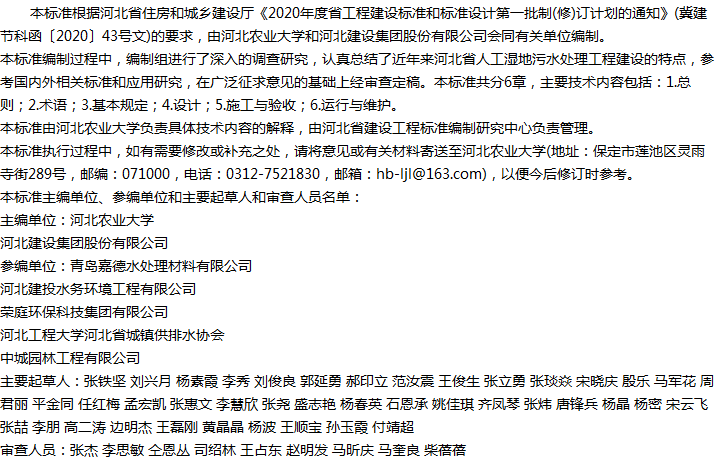 本标准根据河北省住房和城乡建设厅《2020年度省工程建设标准和标准设计第一批制(修)订计划的通知》(冀建节科函〔2020〕43号文)的要求，由河北农业大学和河北建设集团股份有限公司会同有关单位编制。

本标准编制过程中，编制组进行了深入的调查研究，认真总结了近年来河北省人工湿地污水处理工程建设的特点，参考国内外相关标准和应用研究，在广泛征求意见的基础上经审查定稿。本标准共分6章，主要技术内容包括：1.总则；2.术语；3.基本规定；4.设计；5.施工与验收；6.运行与维护。

本标准由河北农业大学负责具体技术内容的解释，由河北省建设工程标准编制研究中心负责管理。

本标准执行过程中，如有需要修改或补充之处，请将意见或有关材料寄送至河北农业大学(地址：保定市莲池区灵雨寺街289号，邮编：071000，电话：0312-7521830，邮箱：hb-ljl@163.com)，以便今后修订时参考。

本标准主编单位、参编单位和主要起草人和审查人员名单：

主编单位：河北农业大学

河北建设集团股份有限公司

参编单位：青岛嘉德水处理材料有限公司

河北建投水务环境工程有限公司

荣庭环保科技集团有限公司

河北工程大学河北省城镇供排水协会

中城园林工程有限公司

主要起草人：张铁坚 刘兴月 杨素霞 李秀 刘俊良 郭延勇 郝印立 范汝震 王俊生 张立勇 张琰焱 宋晓庆 殷乐 马军花 周君丽 平金同 任红梅 孟宏凯 张惠文 李慧欣 张尧 盛志艳 杨春英 石恩承 姚佳琪 齐凤琴 张炜 唐锋兵 杨晶 杨密 宋云飞 张喆 李朋 高二涛 边明杰 王磊刚 黄晶晶 杨波 王顺宝 孙玉霞 付靖超

审查人员：张杰 李思敏 仝恩丛 司绍林 王占东 赵明发 马昕庆 马奎良 柴蓓蓓